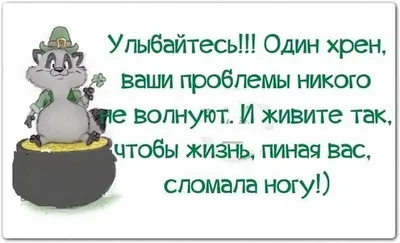 Улыбайтесь!!! Один хрен, ваши проблемы никого не волнуют. И живите так, чтобы жизнь, пиная вас, сломала ногу!)